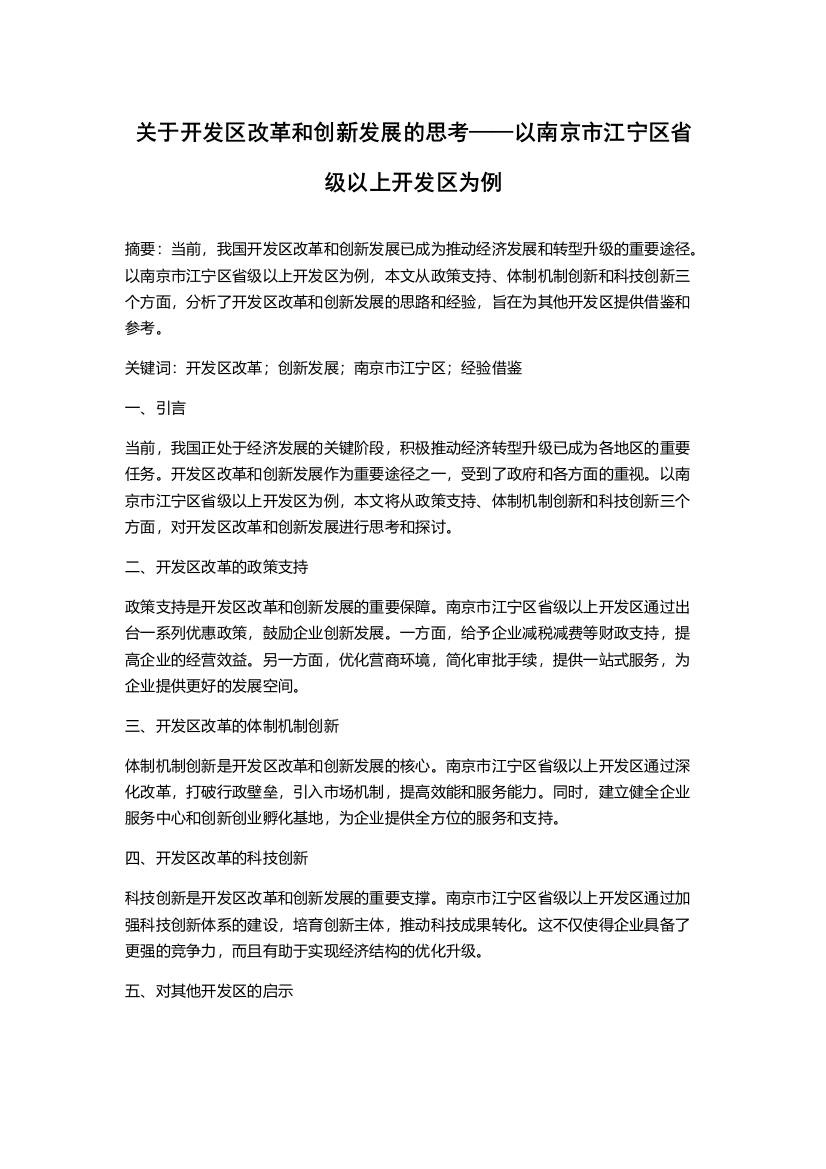 关于开发区改革和创新发展的思考——以南京市江宁区省级以上开发区为例

摘要：当前，我国开发区改革和创新发展已成为推动经济发展和转型升级的重要途径。以南京市江宁区省级以上开发区为例，本文从政策支持、体制机制创新和科技创新三个方面，分析了开发区改革和创新发展的思路和经验，旨在为其他开发区提供借鉴和参考。

关键词：开发区改革；创新发展；南京市江宁区；经验借鉴

一、引言

当前，我国正处于经济发展的关键阶段，积极推动经济转型升级已成为各地区的重要任务。开发区改革和创新发展作为重要途径之一，受到了政府和各方面的重视。以南京市江宁区省级以上开发区为例，本文将从政策支持、体制机制创新和科技创新三个方面，对开发区改革和创新发展进行思考和探讨。

二、开发区改革的政策支持

政策支持是开发区改革和创新发展的重要保障。南京市江宁区省级以上开发区通过出台一系列优惠政策，鼓励企业创新发展。一方面，给予企业减税减费等财政支持，提高企业的经营效益。另一方面，优化营商环境，简化审批手续，提供一站式服务，为企业提供更好的发展空间。

三、开发区改革的体制机制创新

体制机制创新是开发区改革和创新发展的核心。南京市江宁区省级以上开发区通过深化改革，打破行政壁垒，引入市场机制，提高效能和服务能力。同时，建立健全企业服务中心和创新创业孵化基地，为企业提供全方位的服务和支持。

四、开发区改革的科技创新

科技创新是开发区改革和创新发展的重要支撑。南京市江宁区省级以上开发区通过加强科技创新体系的建设，培育创新主体，推动科技成果转化。这不仅使得企业具备了更强的竞争力，而且有助于实现经济结构的优化升级。

五、对其他开发区的启示